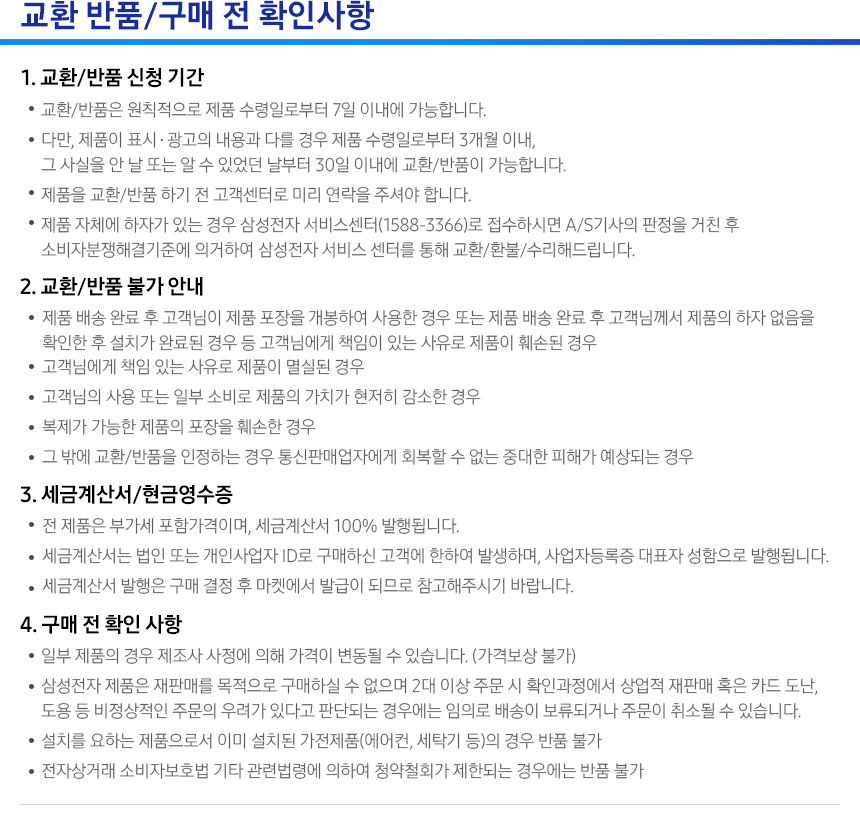 교환 반품/구매 전 확인사항

1. 교환/반품 신청 기간

• 교환/반품은 원칙적으로 제품 수령일로부터 7일 이내에 가능합니다.

• 다만, 제품이 표시·광고의 내용과 다를 경우 제품 수령일로부터 3개월 이내, 그 사실을 안 날 또는 알 수 있었던 날부터 30일 이내에 교환/반품이 가능합니다.

• 제품을 교환/반품 하기 전 고객센터로 미리 연락을 주셔야 합니다.

• 제품 자체에 하자가 있는 경우 삼성전자 서비스센터(1588-3366)로 접수하시면 A/S기사의 판정을 거친 후 소비자분쟁해결기준에 의거하여 삼성전자 서비스 센터를 통해 교환/환불/수리해드립니다.

2. 교환/반품 불가 안내

• 제품 배송 완료 후 고객님이 제품 포장을 개봉하여 사용한 경우 또는 제품 배송 완료 후 고객님께서 제품의 하자 없음을 확인한 후 설치가 완료된 경우 등 고객님에게 책임이 있는 사유로 제품이 훼손된 경우

• 고객님에게 책임 있는 사유로 제품이 멸실된 경우

• 고객님의 사용 또는 일부 소비로 제품의 가치가 현저히 감소한 경우

• 복제가 가능한 제품의 포장을 훼손한 경우

• 그 밖에 교환/반품을 인정하는 경우 통신판매업자에게 회복할 수 없는 중대한 피해가 예상되는 경우

3. 세금계산서/현금영수증

• 전 제품은 부가세 포함가격이며, 세금계산서 100% 발행됩니다.

• 세금계산서는 법인 또는 개인사업자 ID로 구매하신 고객에 한하여 발생하며, 사업자등록증 대표자 성함으로 발행됩니다.

• 세금계산서 발행은 구매 결정 후 마켓에서 발급이 되므로 참고해주시기 바랍니다.

4. 구매 전 확인 사항

• 일부 제품의 경우 제조사 사정에 의해 가격이 변동될 수 있습니다. (가격보상 불가)

• 삼성전자 제품은 재판매를 목적으로 구매하실 수 없으며 2대 이상 주문 시 확인과정에서 상업적 재판매 혹은 카드 도난, 도용 등 비정상적인 주문의 우려가 있다고 판단되는 경우에는 임의로 배송이 보류되거나 주문이 취소될 수 있습니다.

• 설치를 요하는 제품으로서 이미 설치된 가전제품(에어컨, 세탁기 등)의 경우 반품 불가

• 전자상거래 소비자보호법 기타 관련법령에 의하여 청약철회가 제한되는 경우에는 반품 불가